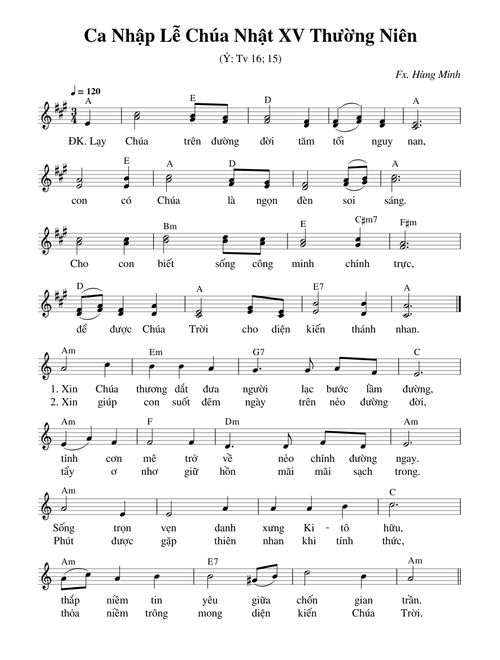 Ca Nhập Lễ Chúa Nhật XV Thường Niên

(Ý: Tv 16; 15)

Fx. Hùng Minh

♩ = 120

A E D A

ĐK. Lạy Chúa trên đường đời tăm tối nguy nan,

E A D A

con có Chúa là ngọn đèn soi sáng.

Bm E C♯m7 F♯m

Cho con biết sống công minh chính trực,

D A E7 A

để được Chúa Trời cho diện kiến thánh nhan.

Am Em G7 C

1. Xin Chúa thương dắt đưa người lạc bước lầm đường,
2. Xin giúp con suốt đêm ngày trên nẻo đường đời,

Am F Dm Am

tinh cơn mê trở về nẻo chính đường ngay.
tẩy ơ nhơ giữ hồn mãi mãi sạch trong.

Am C

Sống trọn vẹn danh xưng Ki - tô hữu,
Phút được gặp thiên nhan khi tỉnh thức,

Am E7 Am

thắp niềm tin yêu giữa chốn gian trần.
thỏa niềm trông mong diện kiến Chúa Trời.